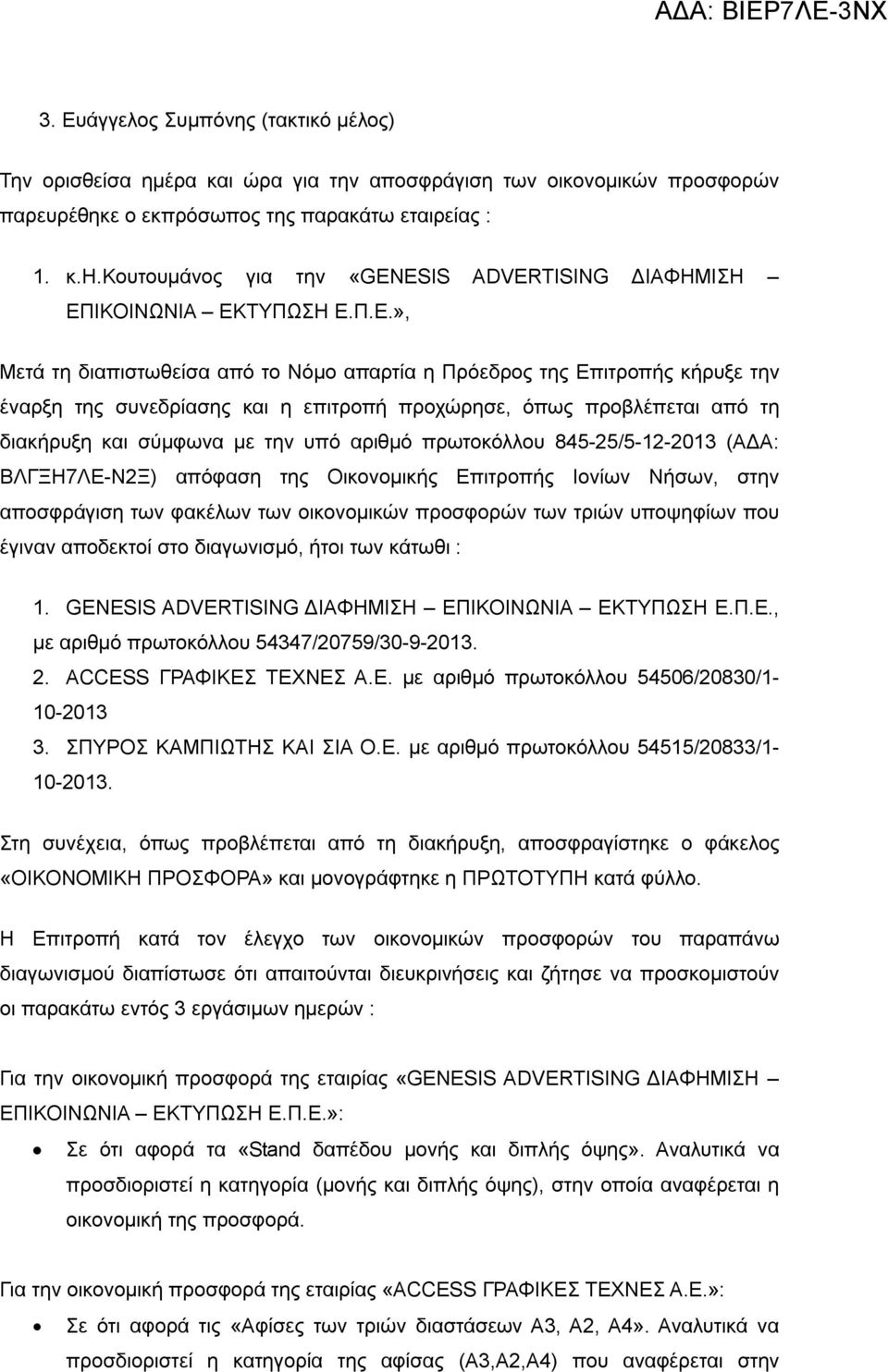 ΑΔΑ: ΒΙΕΡ7ΛΕ-3ΝΧ

3. Ευάγγελος Συμπόνης (τακτικό μέλος)

Την ορισθείσα ημέρα και ώρα για την αποσφράγιση των οικονομικών προσφορών παρευρέθηκε ο εκπρόσωπος της παρακάτω εταιρείας :

1. κ.Η.Κουτουμάνος για την «GENESIS ADVERTISING ΔΙΑΦΗΜΙΣΗ – ΕΠΙΚΟΙΝΩΝΙΑ – ΕΚΤΥΠΩΣΗ Ε.Π.Ε.»,

Μετά τη διαπιστωθείσα από το Νόμο απαρτία η Πρόεδρος της Επιτροπής κήρυξε την έναρξη της συνεδρίασης και η επιτροπή προχώρησε, όπως προβλέπεται από τη διακήρυξη και σύμφωνα με την υπό αριθμό πρωτοκόλλου 845-25/5-12-2013 (ΑΔΑ: ΒΛΓΞΗ7ΛΕ-Ν2Ξ) απόφαση της Οικονομικής Επιτροπής Ιονίων Νήσων, στην αποσφράγιση των φακέλων των οικονομικών προσφορών των τριών υποψηφίων που έγιναν αποδεκτοί στο διαγωνισμό, ήτοι των κάτωθι :

1. GENESIS ADVERTISING ΔΙΑΦΗΜΙΣΗ – ΕΠΙΚΟΙΝΩΝΙΑ – ΕΚΤΥΠΩΣΗ Ε.Π.Ε., με αριθμό πρωτοκόλλου 54347/20759/30-9-2013.
2. ACCESS ΓΡΑΦΙΚΕΣ ΤΕΧΝΕΣ Α.Ε. με αριθμό πρωτοκόλλου 54506/20830/1-10-2013
3. ΣΠΥΡΟΣ ΚΑΜΠΙΩΤΗΣ ΚΑΙ ΣΙΑ Ο.Ε. με αριθμό πρωτοκόλλου 54515/20833/1-10-2013.

Στη συνέχεια, όπως προβλέπεται από τη διακήρυξη, αποσφραγίστηκε ο φάκελος «ΟΙΚΟΝΟΜΙΚΗ ΠΡΟΣΦΟΡΑ» και μονογράφτηκε η ΠΡΩΤΟΤΥΠΗ κατά φύλλο.

Η Επιτροπή κατά τον έλεγχο των οικονομικών προσφορών του παραπάνω διαγωνισμού διαπίστωσε ότι απαιτούνται διευκρινήσεις και ζήτησε να προσκομιστούν οι παρακάτω εντός 3 εργάσιμων ημερών :

Για την οικονομική προσφορά της εταιρίας «GENESIS ADVERTISING ΔΙΑΦΗΜΙΣΗ – ΕΠΙΚΟΙΝΩΝΙΑ – ΕΚΤΥΠΩΣΗ Ε.Π.Ε.»:
• Σε ότι αφορά τα «Stand δαπέδου μονής και διπλής όψης». Αναλυτικά να προσδιοριστεί η κατηγορία (μονής και διπλής όψης), στην οποία αναφέρεται η οικονομική της προσφορά.

Για την οικονομική προσφορά της εταιρίας «ACCESS ΓΡΑΦΙΚΕΣ ΤΕΧΝΕΣ Α.Ε.»:
• Σε ότι αφορά τις «Αφίσες των τριών διαστάσεων Α3, Α2, Α4». Αναλυτικά να προσδιοριστεί η κατηγορία της αφίσας (Α3,Α2,Α4) που αναφέρεται στην